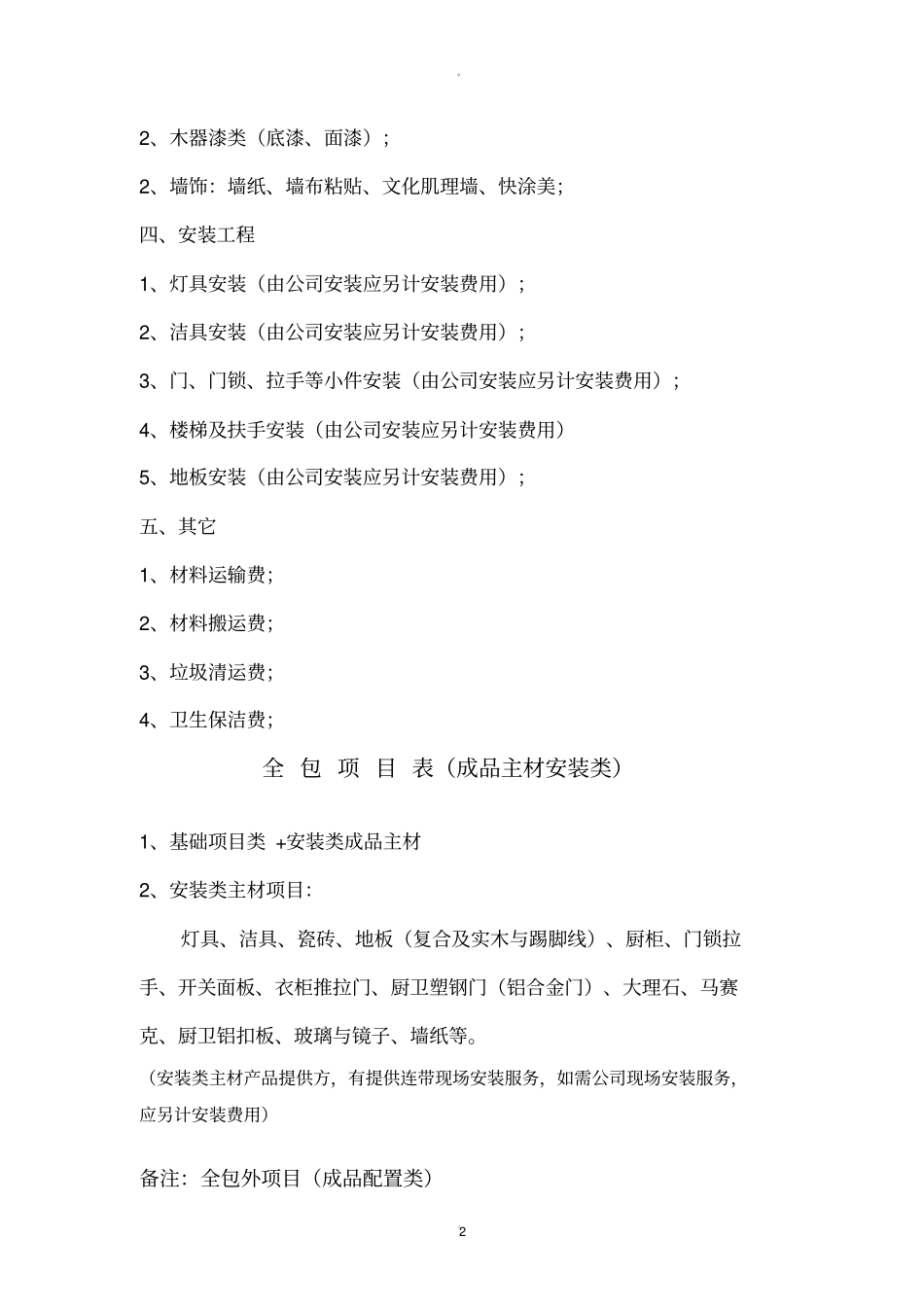 。

2、木器漆类（底漆、面漆）；

2、墙饰：墙纸、墙布粘贴、文化肌理墙、快涂美;

四、安装工程

1、灯具安装（由公司安装应另计安装费用）；

2、洁具安装（由公司安装应另计安装费用）；

3、门、门锁、拉手等小件安装（由公司安装应另计安装费用）；

4、楼梯及扶手安装（由公司安装应另计安装费用）

5、地板安装（由公司安装应另计安装费用）；

五、其它

1、材料运输费;

2、材料搬运费;

3、垃圾清运费;

4、卫生保洁费;

全 包 项 目 表（成品主材安装类）

1、基础项目类 +安装类成品主材

2、安装类主材项目:

灯具、洁具、瓷砖、地板（复合及实木与踢脚线）、厨柜、门锁拉手、开关面板、衣柜推拉门、厨卫塑钢门（铝合金门）、大理石、马赛克、厨卫铝扣板、玻璃与镜子、墙纸等。

（安装类主材产品提供方，有提供连带现场安装服务，如需公司现场安装服务，应另计安装费用）

备注：全包外项目（成品配置类）

2